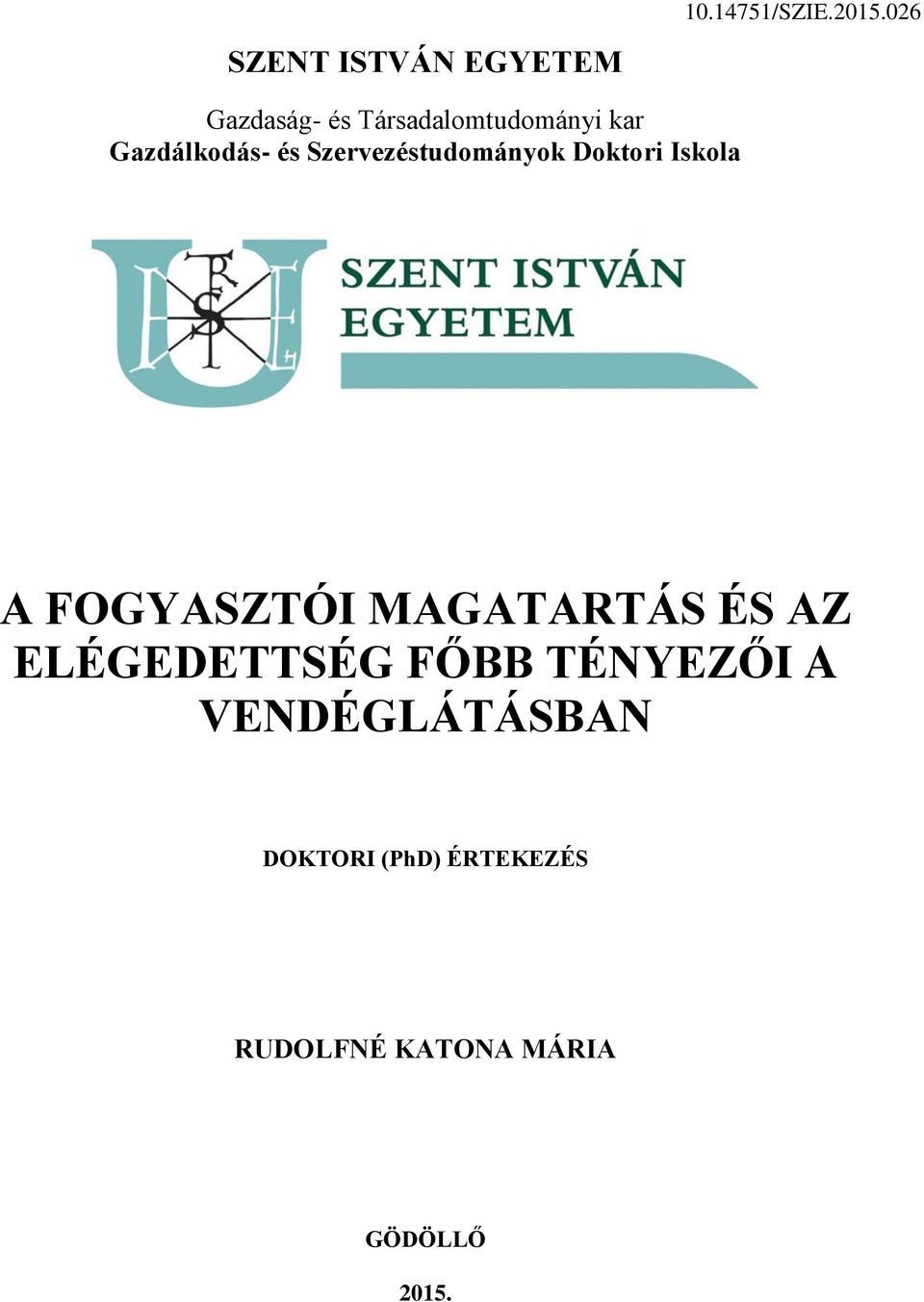 10.14751/SZIE.2015.026

SZENT ISTVÁN EGYETEM

Gazdaság- és Társadalomtudományi kar
Gazdálkodás- és Szervezéstudományok Doktori Iskola

SZENT ISTVÁN EGYETEM

A FOGYASZTÓI MAGATARTÁS ÉS AZ ELÉGEDETTSÉG FŐBB TÉNYEZŐI A VENDÉGLÁTÁSBAN

DOKTORI (PhD) ÉRTEKEZÉS

RUDOLFNÉ KATONA MÁRIA

GÖDÖLLŐ

2015.